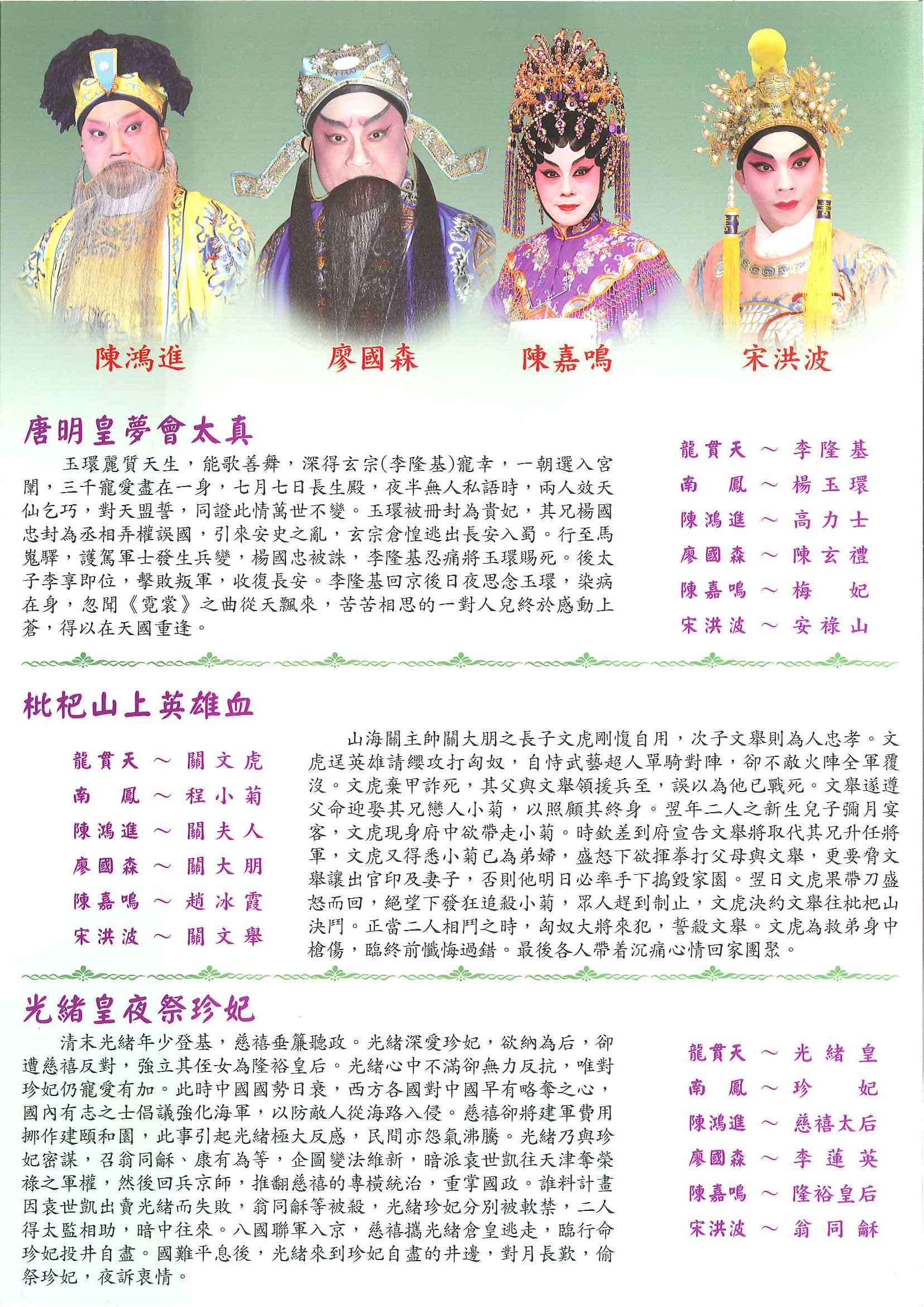 陳鴻進　廖國森　陳嘉鳴　宋洪波

唐明皇夢會太真

玉環麗質天生，能歌善舞，深得玄宗(李隆基)寵幸，一朝選入宮闈，三千寵愛盡在一身，七月七日長生殿，夜半無人私語時，兩人效天仙乞巧，對天盟誓，同證此情萬世不變。玉環被冊封為貴妃，其兄楊國忠封為丞相弄權誤國，引來安史之亂，玄宗倉惶逃出長安入蜀。行至馬嵬驛，護駕軍士發生兵變，楊國忠被誅，李隆基忍痛將玉環賜死。後太子李享即位，擊敗叛軍，收復長安。李隆基回京後日夜思念玉環，染病在身，忽聞《霓裳》之曲從天飄來，苦苦相思的一對人兒終於感動上蒼，得以在天國重逢。

龍貫天 ～ 李隆基
南　鳳 ～ 楊玉環
陳鴻進 ～ 高力士
廖國森 ～ 陳玄禮
陳嘉鳴 ～ 梅　妃
宋洪波 ～ 安祿山

枇杷山上英雄血

龍貫天 ～ 關文虎
南　鳳 ～ 程小菊
陳鴻進 ～ 關夫人
廖國森 ～ 關大朋
陳嘉鳴 ～ 趙冰霞
宋洪波 ～ 關文舉

山海關主帥關大朋之長子文虎剛愎自用，次子文舉則為人忠孝。文虎逞英雄請纓攻打匈奴，自恃武藝超人單騎對陣，卻不敵火陣全軍覆沒。文虎棄甲詐死，其父與文舉領援兵至，誤以為他已戰死。文舉遂遵父命迎娶其兄戀人小菊，以照顧其終身。翌年二人之新生兒子彌月宴客，文虎現身府中欲帶走小菊。時欽差到府宣告文舉將取代其兄升任將軍，文虎又得悉小菊已為弟婦，盛怒下欲揮拳打父母與文舉，更要脅文舉讓出官印及妻子，否則他明日必率手下搗毀家園。翌日文虎果帶刀盛怒而回，絕望下發狂追殺小菊，眾人趕到制止，文虎決約文舉往枇杷山決鬥。正當二人相鬥之時，匈奴大將來犯，誓殺文舉。文虎為救弟身中槍傷，臨終前懺悔過錯。最後各人帶着沉痛心情回家團聚。

光緒皇夜祭珍妃

清末光緒年少登基，慈禧垂簾聽政。光緒深愛珍妃，欲納為后，卻遭慈禧反對，強立其侄女為隆裕皇后。光緒心中不滿卻無力反抗，唯對珍妃仍寵愛有加。此時中國國勢日衰，西方各國對中國早有略奪之心，國內有志之士倡議強化海軍，以防敵人從海路入侵。慈禧卻將建軍費用挪作建頤和園，此事引起光緒極大反感，民間亦怨氣沸騰。光緒乃與珍妃密謀，召翁同龢、康有為等，企圖變法維新，暗派袁世凱往天津奪榮祿之軍權，然後回兵京師，推翻慈禧的專橫統治，重掌國政。誰料計畫因袁世凱出賣光緒而失敗，翁同龢等被殺，光緒珍妃分別被軟禁，二人得太監相助，暗中往來。八國聯軍入京，慈禧攜光緒倉皇逃走，臨行命珍妃投井自盡。國難平息後，光緒來到珍妃自盡的井邊，對月長歎，偷祭珍妃，夜訴衷情。

龍貫天 ～ 光緒皇
南　鳳 ～ 珍　妃
陳鴻進 ～ 慈禧太后
廖國森 ～ 李蓮英
陳嘉鳴 ～ 隆裕皇后
宋洪波 ～ 翁同龢